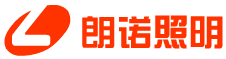 朗诺照明